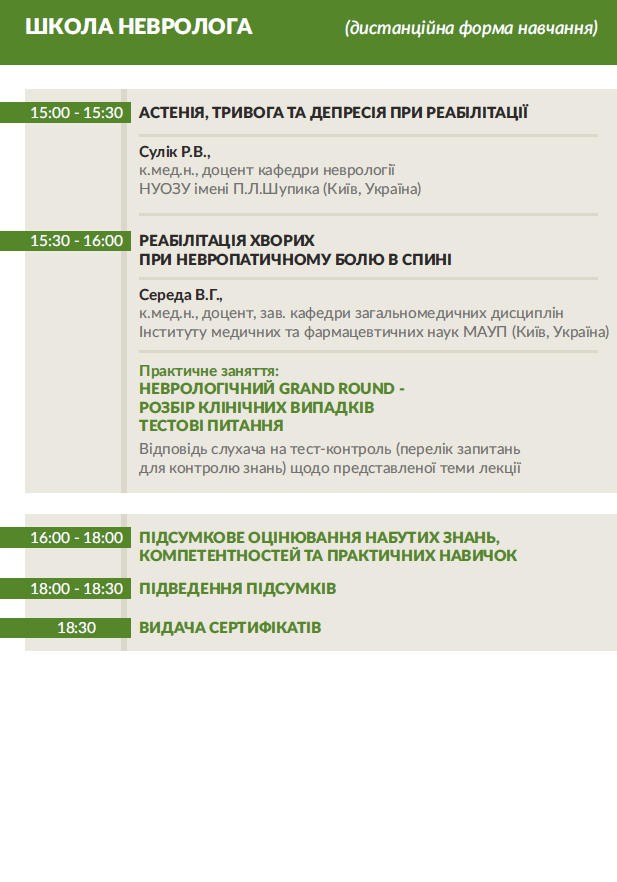 ШКОЛА НЕВРОЛОГА (дистанційна форма навчання)

15:00 - 15:30 АСТЕНІЯ, ТРИВОГА ТА ДЕПРЕСІЯ ПРИ РЕАБІЛІТАЦІЇ

Сулік Р.В.,
к.мед.н., доцент кафедри неврології
НУОЗУ імені П.Л.Шупика (Київ, Україна)

15:30 - 16:00 РЕАБІЛІТАЦІЯ ХВОРИХ ПРИ НЕВРОПАТИЧНОМУ БОЛЮ В СПИНІ

Середа В.Г.,
к.мед.н., доцент, зав. кафедри загальномедичних дисциплін Інституту медичних та фармацевтичних наук МАУП (Київ, Україна)

Практичне заняття:
НЕВРОЛОГІЧНИЙ GRAND ROUND -
РОЗБІР КЛІНІЧНИХ ВИПАДКІВ
ТЕСТОВІ ПИТАННЯ
Відповідь слухача на тест-контроль (перелік запитань для контролю знань) щодо представленої теми лекції

16:00 - 18:00 ПІДСУМКОВЕ ОЦІНЮВАННЯ НАБУТИХ ЗНАНЬ, КОМПЕТЕНТНОСТЕЙ ТА ПРАКТИЧНИХ НАВИЧОК

18:00 - 18:30 ПІДВЕДЕННЯ ПІДСУМКІВ

18:30 ВИДАЧА СЕРТИФІКАТІВ